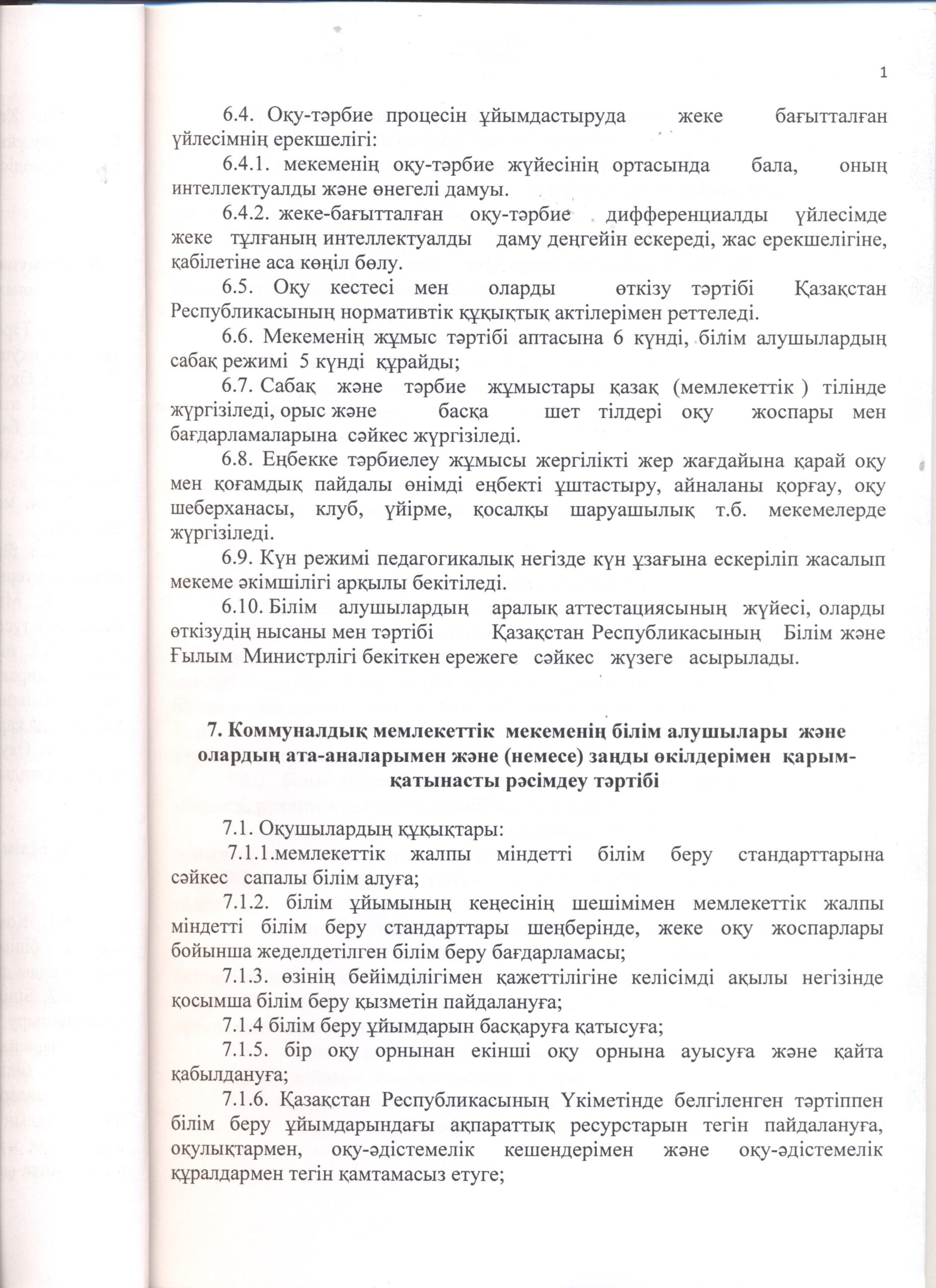 1

6.4. Оқу-тәрбие процесін ұйымдастыруда жеке бағытталған үйлесімнің ерекшелігі:

6.4.1. мекеменің оқу-тәрбие жүйесінің ортасында бала, оның интеллектуалды және өнегелі дамуы.

6.4.2. жеке-бағытталған оқу-тәрбие дифференциалды үйлесімде жеке тұлғаның интеллектуалды даму деңгейін ескереді, жас ерекшелігіне, қабілетіне аса көңіл бөлу.

6.5. Оқу кестесі мен оларды өткізу тәртібі Қазақстан Республикасының нормативтік құқықтық актілерімен реттеледі.

6.6. Мекеменің жұмыс тәртібі аптасына 6 күнді, білім алушылардың сабақ режимі 5 күнді құрайды;

6.7. Сабақ және тәрбие жұмыстары қазақ (мемлекеттік ) тілінде жүргізіледі, орыс және басқа шет тілдері оқу жоспары мен бағдарламаларына сәйкес жүргізіледі.

6.8. Еңбекке тәрбиелеу жұмысы жергілікті жер жағдайына қарай оқу мен қоғамдық пайдалы өнімді еңбекті ұштастыру, айналаны қорғау, оқу шеберханасы, клуб, үйірме, қосалқы шаруашылық т.б. мекемелерде жүргізіледі.

6.9. Күн режимі педагогикалық негізде күн ұзағына ескеріліп жасалып мекеме әкімшілігі арқылы бекітіледі.

6.10. Білім алушылардың аралық аттестациясының жүйесі, оларды өткізудің нысаны мен тәртібі Қазақстан Республикасының Білім және Ғылым Министрлігі бекіткен ережеге сәйкес жүзеге асырылады.

7. Коммуналдық мемлекеттік мекеменің білім алушылары және олардың ата-аналарымен және (немесе) заңды өкілдерімен қарым-қатынасты рәсімдеу тәртібі

7.1. Оқушылардың құқықтары:

7.1.1.мемлекеттік жалпы міндетті білім беру стандарттарына сәйкес сапалы білім алуға;

7.1.2. білім ұйымының кеңесінің шешімімен мемлекеттік жалпы міндетті білім беру стандарттары шеңберінде, жеке оқу жоспарлары бойынша жеделдетілген білім беру бағдарламасы;

7.1.3. өзінің бейімділігімен қажеттілігіне келісімді ақылы негізінде қосымша білім беру қызметін пайдалануға;

7.1.4 білім беру ұйымдарын басқаруға қатысуға;

7.1.5. бір оқу орнынан екінші оқу орнына ауысуға және қайта қабылдануға;

7.1.6. Қазақстан Республикасының Үкіметінде белгіленген тәртіппен білім беру ұйымдарындағы ақпараттық ресурстарын тегін пайдалануға, оқулықтармен, оқу-әдістемелік кешендерімен және оқу-әдістемелік құралдармен тегін қамтамасыз етуге;